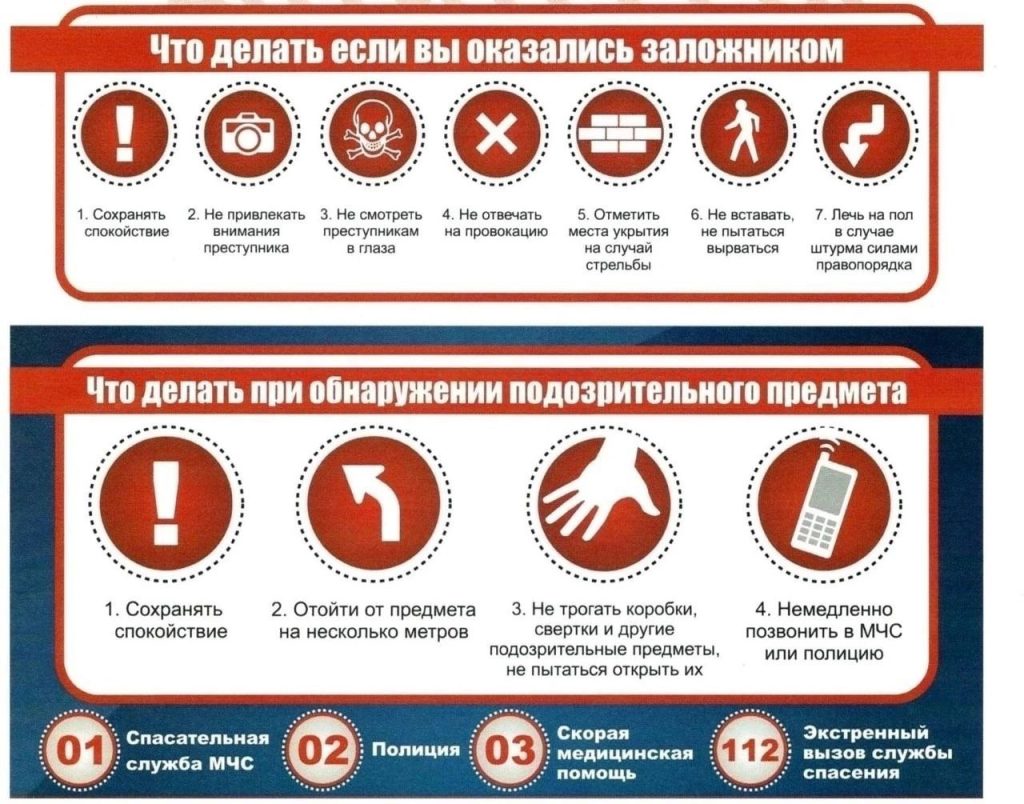 Что делать если вы оказались заложником

1. Сохранять спокойствие

2. Не привлекать внимания преступника

3. Не смотреть преступникам в глаза

4. Не отвечать на провокацию

5. Отметить места укрытия на случай стрельбы

6. Не вставать, не пытаться вырваться

7. Лечь на пол в случае штурма силами правопорядка

Что делать при обнаружении подозрительного предмета

1. Сохранять спокойствие

2. Отойти от предмета на несколько метров

3. Не трогать коробки, свертки и другие подозрительные предметы, не пытаться открыть их

4. Немедленно позвонить в МЧС или полицию

01 Спасательная служба МЧС

02 Полиция

03 Скорая медицинская помощь

112 Экстренный вызов службы спасения